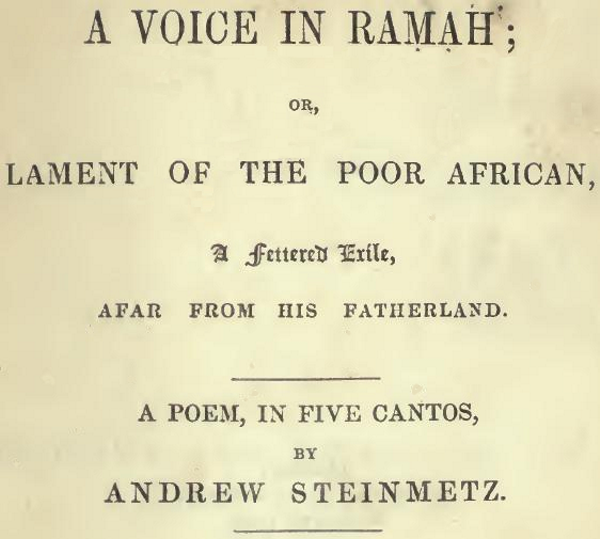 A VOICE IN RAMAH;

OR,

LAMENT OF THE POOR AFRICAN,

A Fettered Exile,

AFAR FROM HIS FATHERLAND.

A POEM, IN FIVE CANTOS,

BY

ANDREW STEINMETZ.